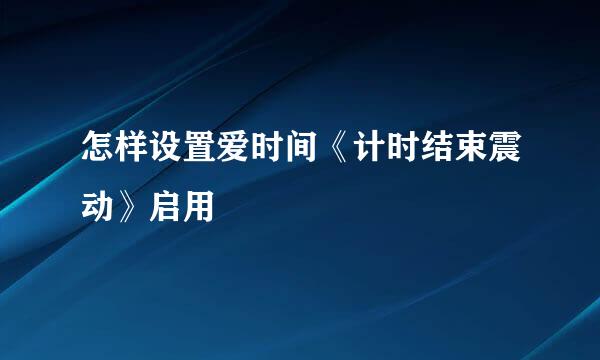 怎样设置爱时间《计时结束震动》启用